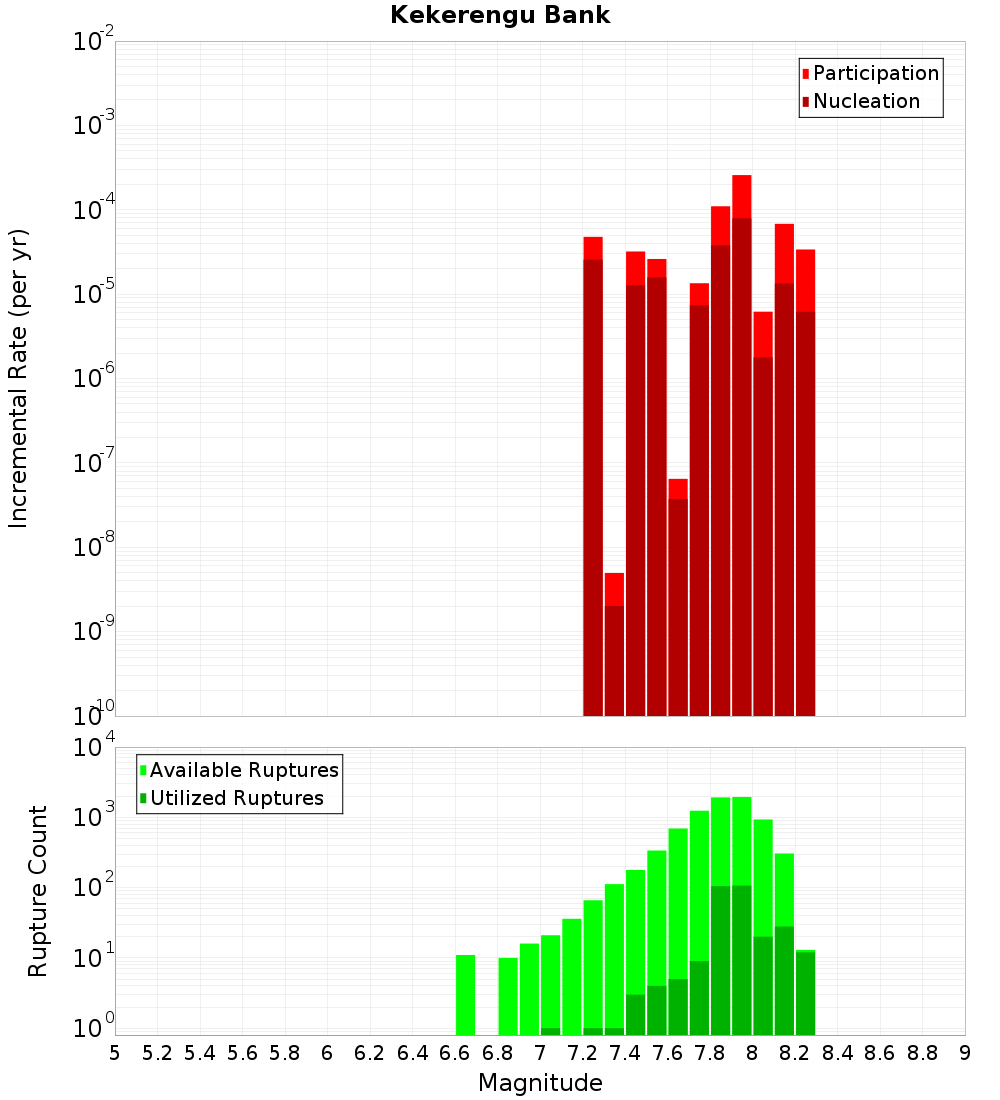 Kekerengu Bank

Participation
Nucleation

Incremental Rate (per yr)

$10^{-2}$
$10^{-3}$
$10^{-4}$
$10^{-5}$
$10^{-6}$
$10^{-7}$
$10^{-8}$
$10^{-9}$
$10^{-10}$

Available Ruptures
Utilized Ruptures

Rupture Count

$10^{4}$
$10^{3}$
$10^{2}$
$10^{1}$
$10^{0}$

5 5.2 5.4 5.6 5.8 6 6.2 6.4 6.6 6.8 7 7.2 7.4 7.6 7.8 8 8.2 8.4 8.6 8.8 9

Magnitude